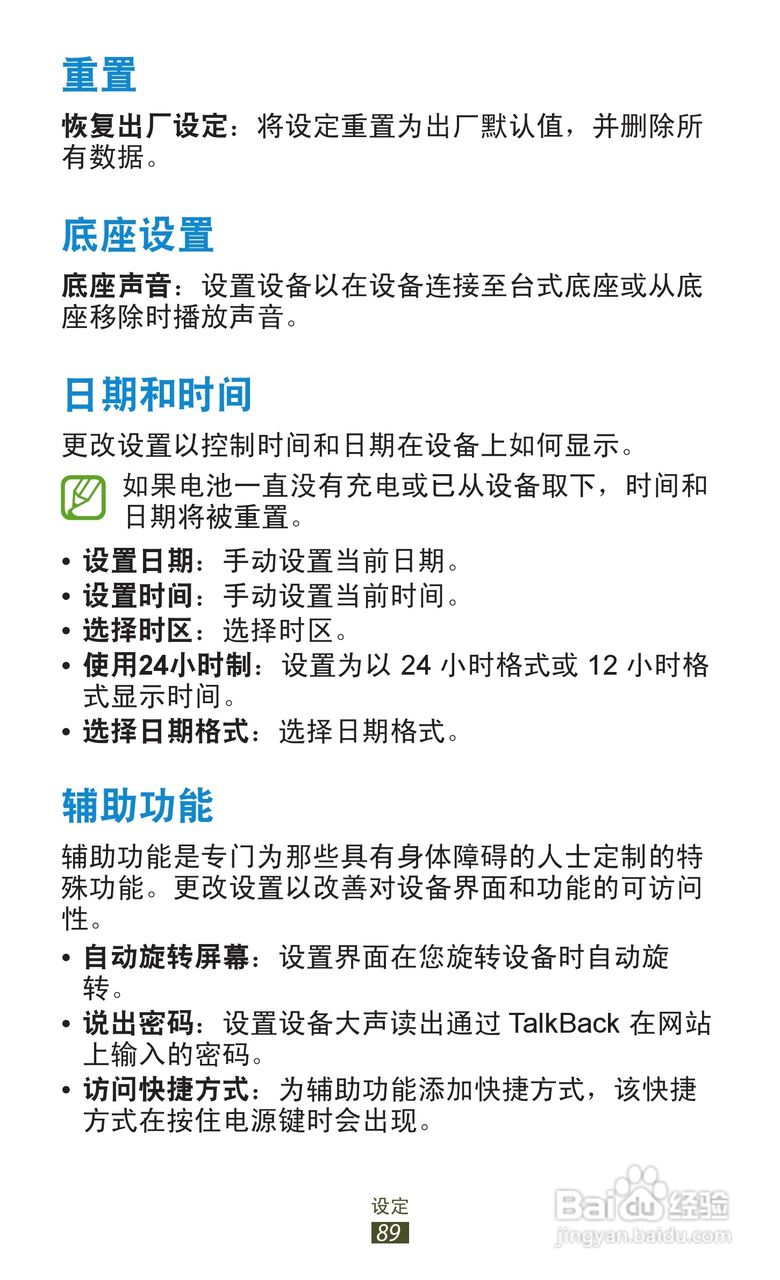 重置

恢复出厂设定：将设定重置为出厂默认值，并删除所有数据。

底座设置

底座声音：设置设备以在设备连接至台式底座或从底座移除时播放声音。

日期和时间

更改设置以控制时间和日期在设备上如何显示。

如果电池一直没有充电或已从设备取下，时间和日期将被重置。

• 设置日期：手动设置当前日期。
• 设置时间：手动设置当前时间。
• 选择时区：选择时区。
• 使用24小时制：设置为以 24 小时格式或 12 小时格式显示时间。
• 选择日期格式：选择日期格式。

辅助功能

辅助功能是专门为那些具有身体障碍的人士定制的特殊功能。更改设置以改善对设备界面和功能的可访问性。

• 自动旋转屏幕：设置界面在您旋转设备时自动旋转。
• 说出密码：设置设备大声读出通过 TalkBack 在网站上输入的密码。
• 访问快捷方式：为辅助功能添加快捷方式，该快捷方式在按住电源键时会出现。

设定
89

Baidu 经验
jingyan.baidu.com